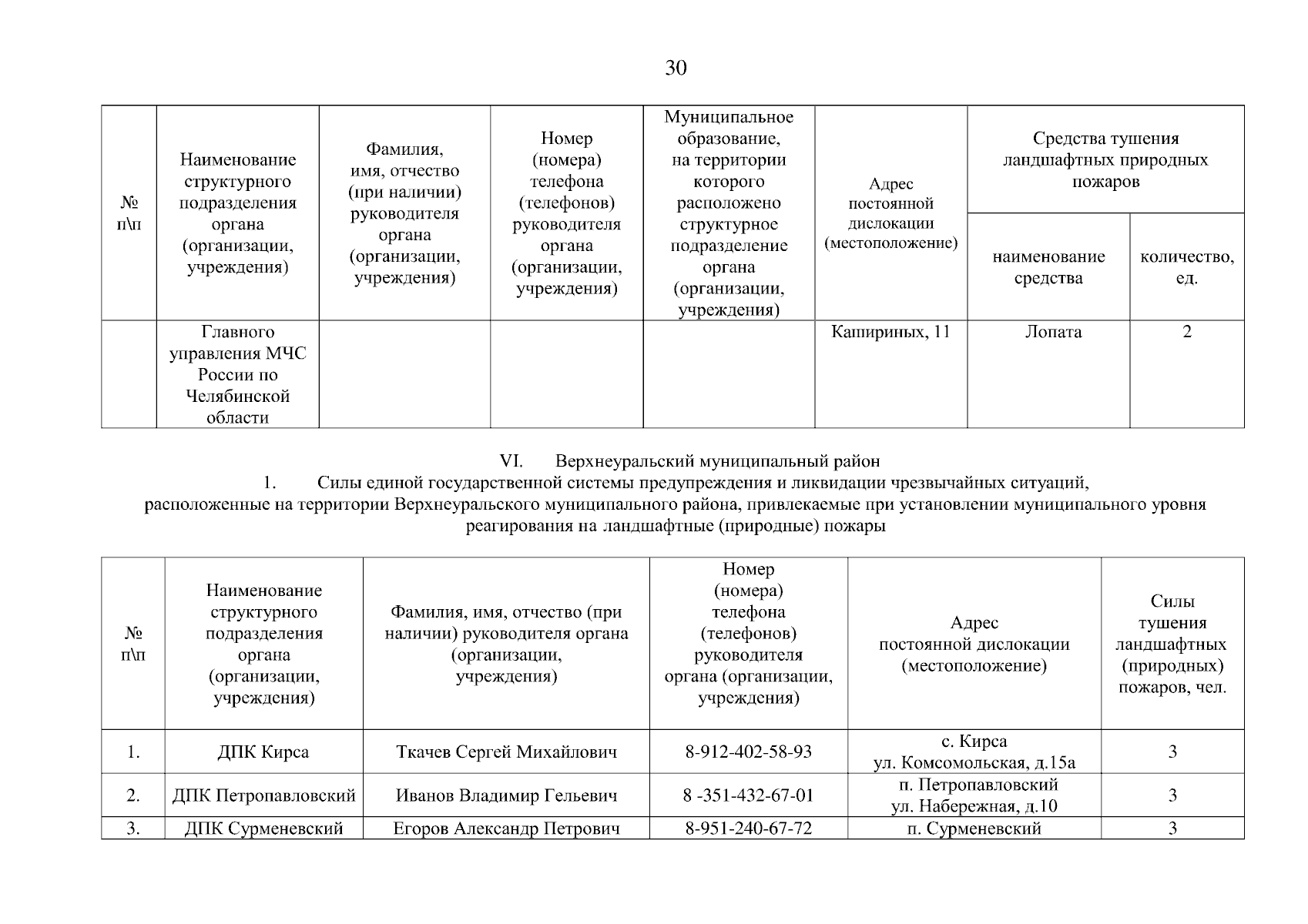 30

| № п\п | Наименование структурного подразделения органа (организации, учреждения) | Фамилия, имя, отчество (при наличии) руководителя органа (организации, учреждения) | Номер (номера) телефона (телефонов) руководителя органа (организации, учреждения) | Муниципальное образование, на территории которого расположено структурное подразделение органа (организации, учреждения) | Адрес постоянной дислокации (местоположение) | Средства тушения ландшафтных природных пожаров: наименование средства | Средства тушения ландшафтных природных пожаров: количество, ед. |
|---|---|---|---|---|---|---|---|
| | Главного управления МЧС России по Челябинской области | | | | Капириных, 11 | Лопата | 2 |

VI. Верхнеуральский муниципальный район
1. Силы единой государственной системы предупреждения и ликвидации чрезвычайных ситуаций, расположенные на территории Верхнеуральского муниципального района, привлекаемые при установлении муниципального уровня реагирования на ландшафтные (природные) пожары

| № п\п | Наименование структурного подразделения органа (организации, учреждения) | Фамилия, имя, отчество (при наличии) руководителя органа (организации, учреждения) | Номер (номера) телефона (телефонов) руководителя органа (организации, учреждения) | Адрес постоянной дислокации (местоположение) | Силы тушения ландшафтных (природных) пожаров, чел. |
|---|---|---|---|---|---|
| 1. | ДПК Кирса | Ткачев Сергей Михайлович | 8-912-402-58-93 | с. Кирса ул. Комсомольская, д.15а | 3 |
| 2. | ДПК Петропавловский | Иванов Владимир Гельевич | 8 -351-432-67-01 | п. Петропавловский ул. Набережная, д.10 | 3 |
| 3. | ДПК Сурменевский | Егоров Александр Петрович | 8-951-240-67-72 | п. Сурменевский | 3 |